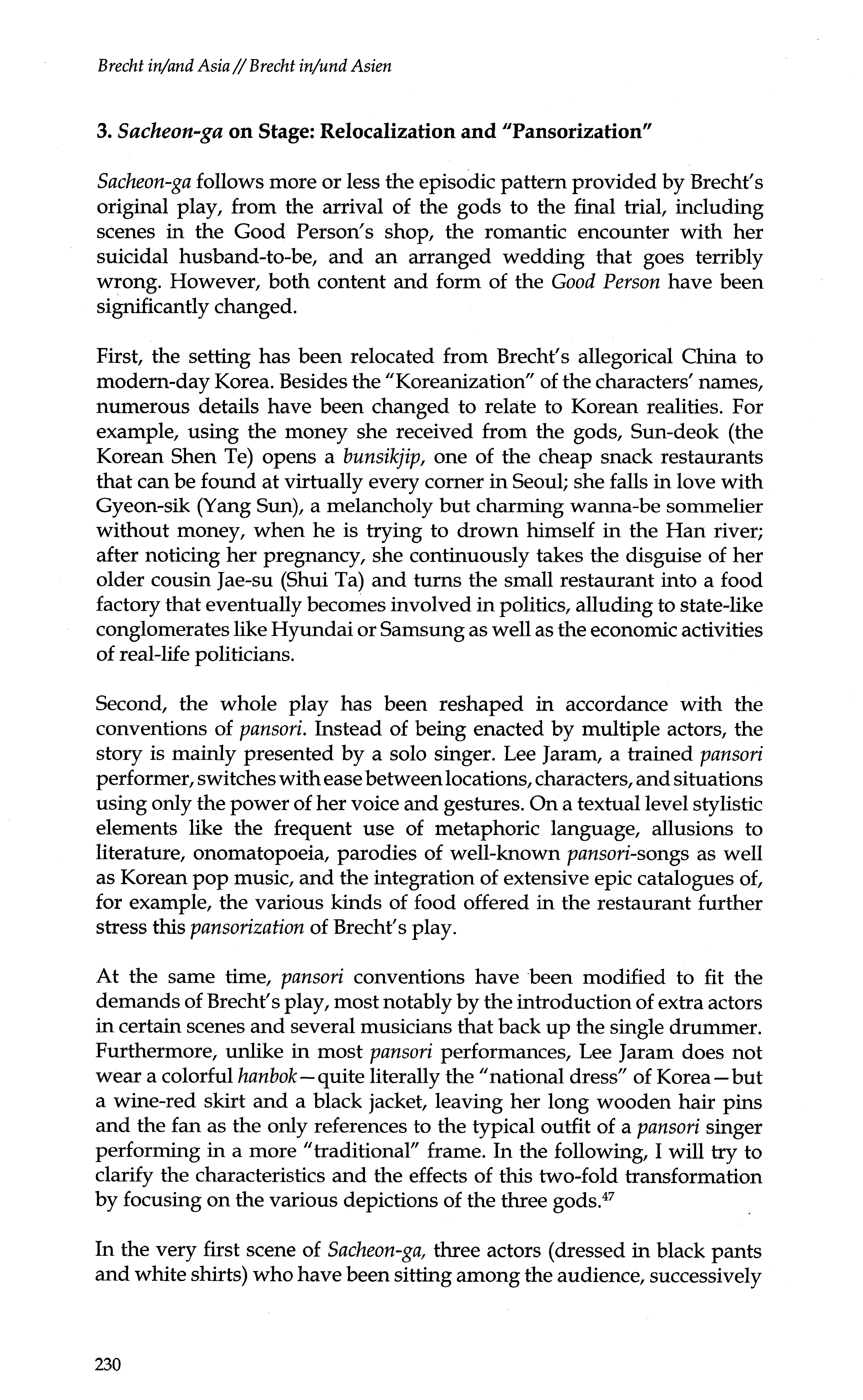 Brecht in/and Asia // Brecht in/und Asien

3. Sacheon-ga on Stage: Relocalization and "Pansorization"

Sacheon-ga follows more or less the episodic pattern provided by Brecht's original play, from the arrival of the gods to the final trial, including scenes in the Good Person's shop, the romantic encounter with her suicidal husband-to-be, and an arranged wedding that goes terribly wrong. However, both content and form of the Good Person have been significantly changed.

First, the setting has been relocated from Brecht's allegorical China to modern-day Korea. Besides the "Koreanization" of the characters' names, numerous details have been changed to relate to Korean realities. For example, using the money she received from the gods, Sun-deok (the Korean Shen Te) opens a bunsikjip, one of the cheap snack restaurants that can be found at virtually every corner in Seoul; she falls in love with Gyeon-sik (Yang Sun), a melancholy but charming wanna-be sommelier without money, when he is trying to drown himself in the Han river; after noticing her pregnancy, she continuously takes the disguise of her older cousin Jae-su (Shui Ta) and turns the small restaurant into a food factory that eventually becomes involved in politics, alluding to state-like conglomerates like Hyundai or Samsung as well as the economic activities of real-life politicians.

Second, the whole play has been reshaped in accordance with the conventions of pansori. Instead of being enacted by multiple actors, the story is mainly presented by a solo singer. Lee Jaram, a trained pansori performer, switches with ease between locations, characters, and situations using only the power of her voice and gestures. On a textual level stylistic elements like the frequent use of metaphoric language, allusions to literature, onomatopoeia, parodies of well-known pansori-songs as well as Korean pop music, and the integration of extensive epic catalogues of, for example, the various kinds of food offered in the restaurant further stress this pansorization of Brecht's play.

At the same time, pansori conventions have been modified to fit the demands of Brecht's play, most notably by the introduction of extra actors in certain scenes and several musicians that back up the single drummer. Furthermore, unlike in most pansori performances, Lee Jaram does not wear a colorful hanbok—quite literally the "national dress" of Korea—but a wine-red skirt and a black jacket, leaving her long wooden hair pins and the fan as the only references to the typical outfit of a pansori singer performing in a more "traditional" frame. In the following, I will try to clarify the characteristics and the effects of this two-fold transformation by focusing on the various depictions of the three gods.$^{47}$

In the very first scene of Sacheon-ga, three actors (dressed in black pants and white shirts) who have been sitting among the audience, successively

230